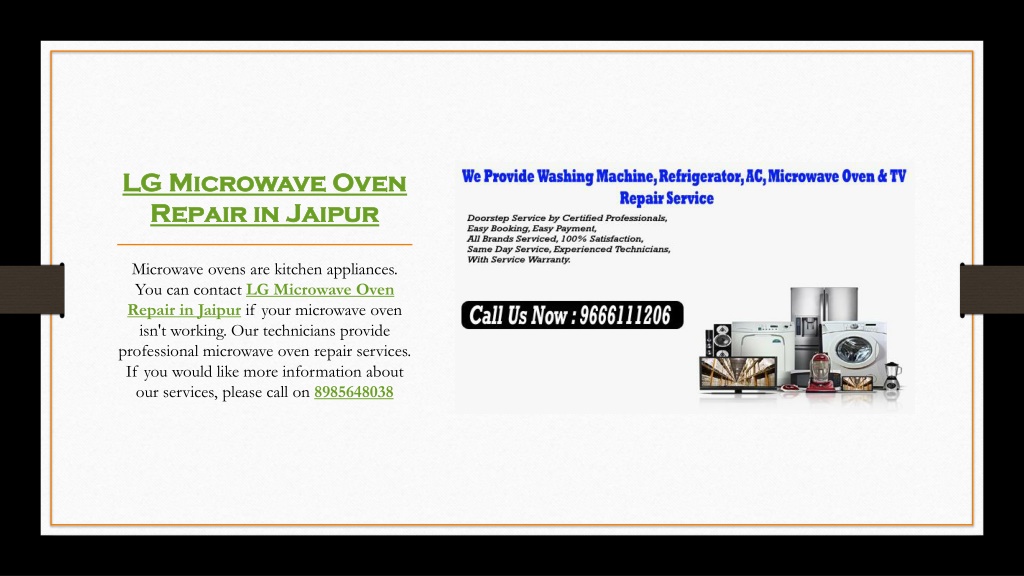 LG Microwave Oven Repair in Jaipur

Microwave ovens are kitchen appliances. You can contact LG Microwave Oven Repair in Jaipur if your microwave oven isn't working. Our technicians provide professional microwave oven repair services. If you would like more information about our services, please call on 8985648038

We Provide Washing Machine, Refrigerator, AC, Microwave Oven & TV Repair Service

Doorstep Service by Certified Professionals,
Easy Booking, Easy Payment,
All Brands Serviced, 100% Satisfaction,
Same Day Service, Experienced Technicians,
With Service Warranty.

Call Us Now : 9666111206